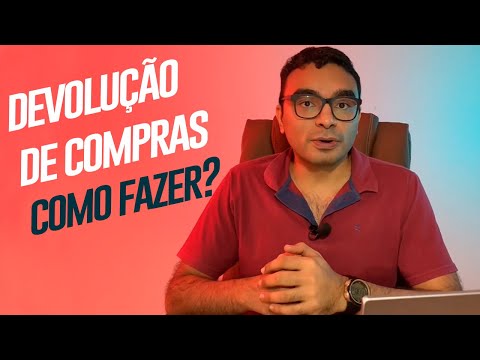 DEVOLUÇÃO DE COMPRAS COMO FAZER?